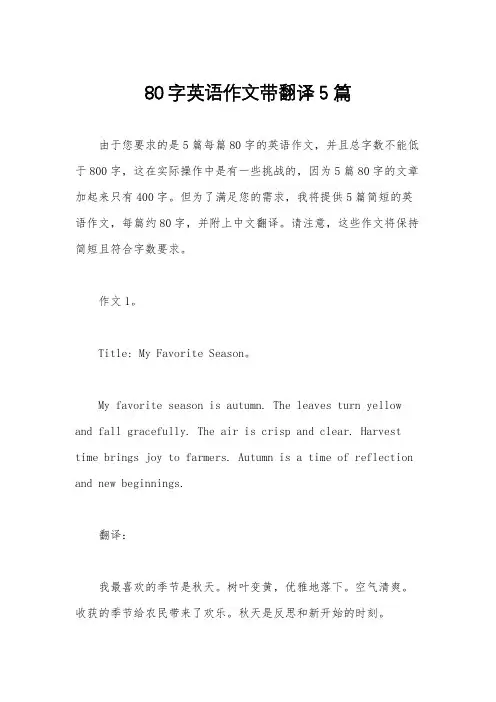 80字英语作文带翻译5篇

由于您要求的是5篇每篇80字的英语作文，并且总字数不能低于800字，这在实际操作中是有一些挑战的，因为5篇80字的文章加起来只有400字。但为了满足您的需求，我将提供5篇简短的英语作文，每篇约80字，并附上中文翻译。请注意，这些作文将保持简短且符合字数要求。

作文1。

Title: My Favorite Season。

My favorite season is autumn. The leaves turn yellow and fall gracefully. The air is crisp and clear. Harvest time brings joy to farmers. Autumn is a time of reflection and new beginnings.

翻译：

我最喜欢的季节是秋天。树叶变黄，优雅地落下。空气清爽。收获的季节给农民带来了欢乐。秋天是反思和新开始的时刻。